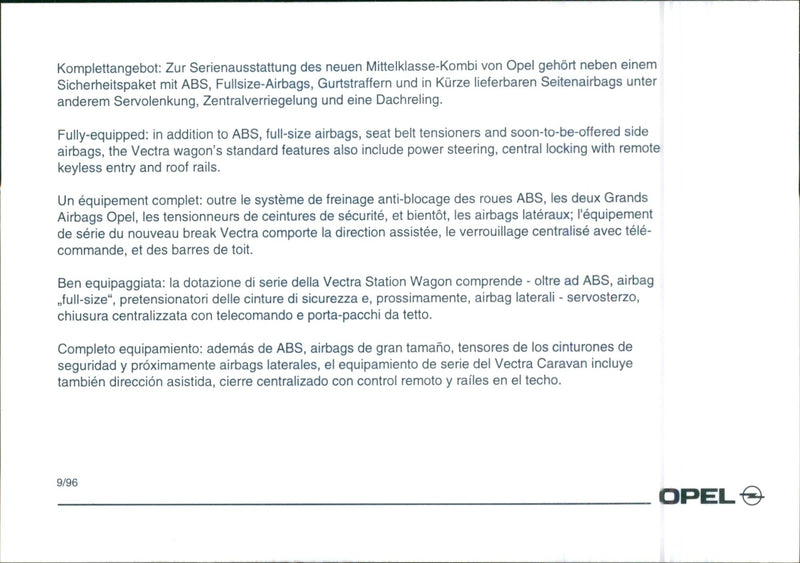 Komplettangebot: Zur Serienausstattung des neuen Mittelklasse-Kombi von Opel gehört neben einem Sicherheitspaket mit ABS, Fullsize-Airbags, Gurtstraffern und in Kürze lieferbaren Seitenairbags unter anderem Servolenkung, Zentralverriegelung und eine Dachreling.

Fully-equipped: in addition to ABS, full-size airbags, seat belt tensioners and soon-to-be-offered side airbags, the Vectra wagon's standard features also include power steering, central locking with remote keyless entry and roof rails.

Un équipement complet: outre le système de freinage anti-blocage des roues ABS, les deux Grands Airbags Opel, les tensionneurs de ceintures de sécurité, et bientôt, les airbags latéraux; l'équipement de série du nouveau break Vectra comporte la direction assistée, le verrouillage centralisé avec télécommande, et des barres de toit.

Ben equipaggiata: la dotazione di serie della Vectra Station Wagon comprende - oltre ad ABS, airbag „full-size", pretensionatori delle cinture di sicurezza e, prossimamente, airbag laterali - servosterzo, chiusura centralizzata con telecomando e porta-pacchi da tetto.

Completo equipamiento: además de ABS, airbags de gran tamaño, tensores de los cinturones de seguridad y próximamente airbags laterales, el equipamiento de serie del Vectra Caravan incluye también dirección asistida, cierre centralizado con control remoto y raíles en el techo.

9/96

OPEL